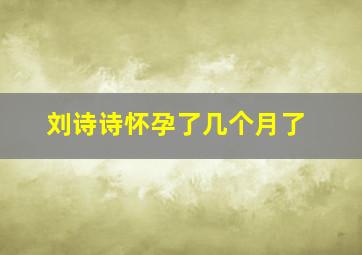 刘诗诗怀孕了几个月了